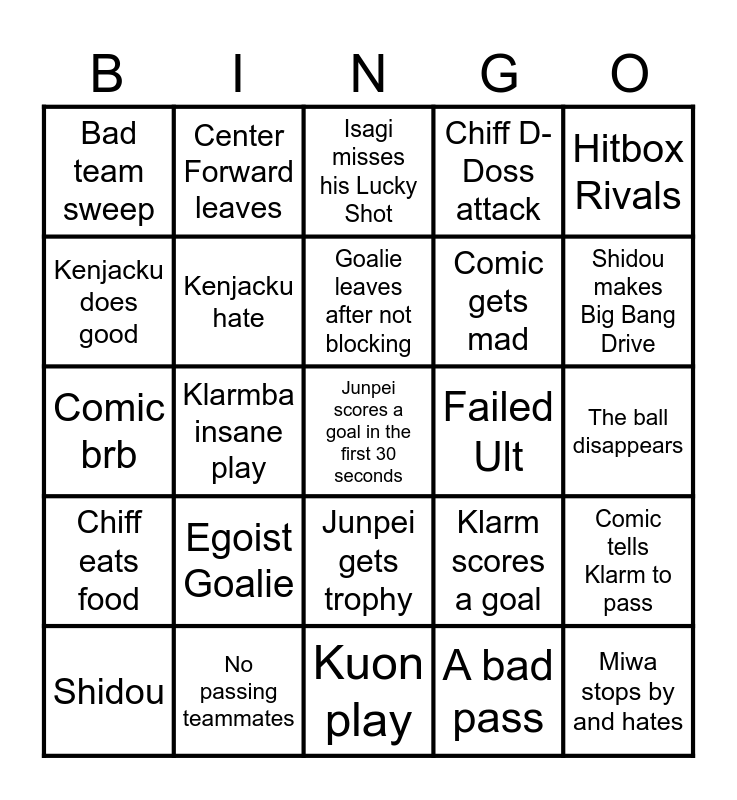 | B | I | N | G | O |
|---|---|---|---|---|
| Bad team sweep | Center Forward leaves | Isagi misses his Lucky Shot | Chiff D-Doss attack | Hitbox Rivals |
| Kenjacku does good | Kenjacku hate | Goalie leaves after not blocking | Comic gets mad | Shidou makes Big Bang Drive |
| Comic brb | Klarmba insane play | Junpei scores a goal in the first 30 seconds | Failed Ult | The ball disappears |
| Chiff eats food | Egoist Goalie | Junpei gets trophy | Klarm scores a goal | Comic tells Klarm to pass |
| Shidou | No passing teammates | Kuon play | A bad pass | Miwa stops by and hates |